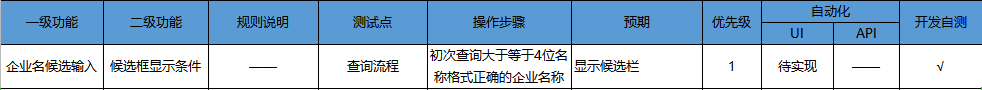 | 一级功能 | 二级功能 | 规则说明 | 测试点 | 操作步骤 | 预期 | 优先级 | 自动化 UI | 自动化 API | 开发自测 |
|---|---|---|---|---|---|---|---|---|---|
| 企业名候选输入 | 候选框显示条件 | —— | 查询流程 | 初次查询大于等于4位名称格式正确的企业名称 | 显示候选栏 | 1 | 待实现 | —— | √ |